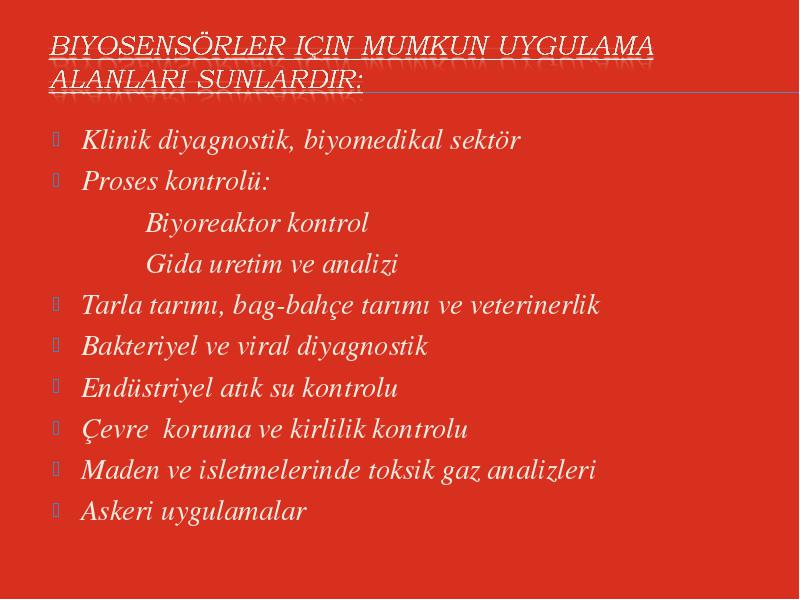 BIYOSENSÖRLER IÇIN MUMKUN UYGULAMA ALANLARI SUNLARDIR:

Klinik diyagnostik, biyomedikal sektör
Proses kontrolü:
Biyoreaktor kontrol
Gida uretim ve analizi
Tarla tarımı, bag-bahçe tarımı ve veterinerlik
Bakteriyel ve viral diyagnostik
Endüstriyel atık su kontrolu
Çevre koruma ve kirlilik kontrolu
Maden ve isletmelerinde toksik gaz analizleri
Askeri uygulamalar